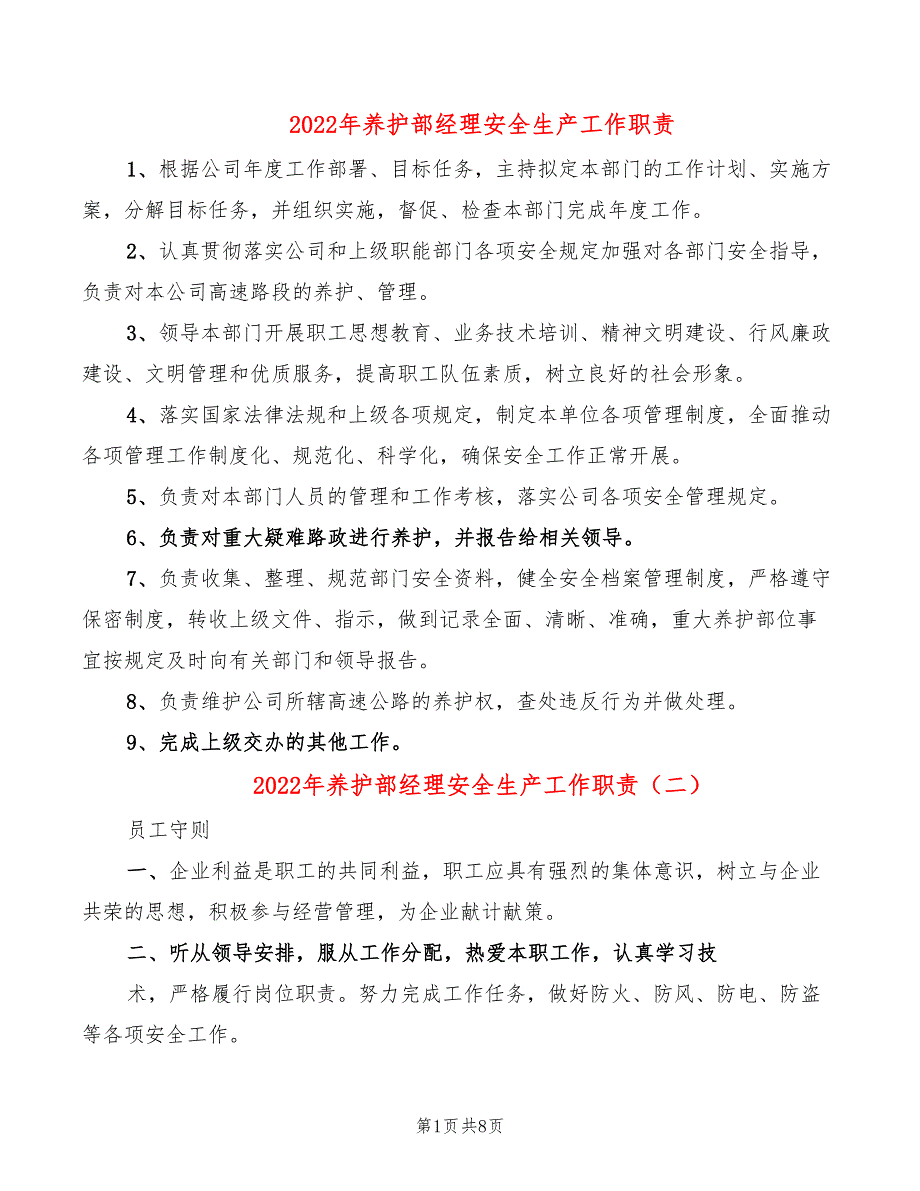 2022年养护部经理安全生产工作职责

1、根据公司年度工作部署、目标任务，主持拟定本部门的工作计划、实施方案，分解目标任务，并组织实施，督促、检查本部门完成年度工作。

2、认真贯彻落实公司和上级职能部门各项安全规定加强对各部门安全指导，负责对本公司高速路段的养护、管理。

3、领导本部门开展职工思想教育、业务技术培训、精神文明建设、行风廉政建设、文明管理和优质服务，提高职工队伍素质，树立良好的社会形象。

4、落实国家法律法规和上级各项规定，制定本单位各项管理制度，全面推动各项管理工作制度化、规范化、科学化，确保安全工作正常开展。

5、负责对本部门人员的管理和工作考核，落实公司各项安全管理规定。

6、负责对重大疑难路政进行养护，并报告给相关领导。

7、负责收集、整理、规范部门安全资料，健全安全档案管理制度，严格遵守保密制度，转收上级文件、指示，做到记录全面、清晰、准确，重大养护部位事宜按规定及时向有关部门和领导报告。

8、负责维护公司所辖高速公路的养护权，查处违反行为并做处理。

9、完成上级交办的其他工作。

2022年养护部经理安全生产工作职责（二）

员工守则

一、企业利益是职工的共同利益，职工应具有强烈的集体意识，树立与企业共荣的思想，积极参与经营管理，为企业献计献策。

二、听从领导安排，服从工作分配，热爱本职工作，认真学习技

术，严格履行岗位职责。努力完成工作任务，做好防火、防风、防电、防盗等各项安全工作。

第1页 共8页